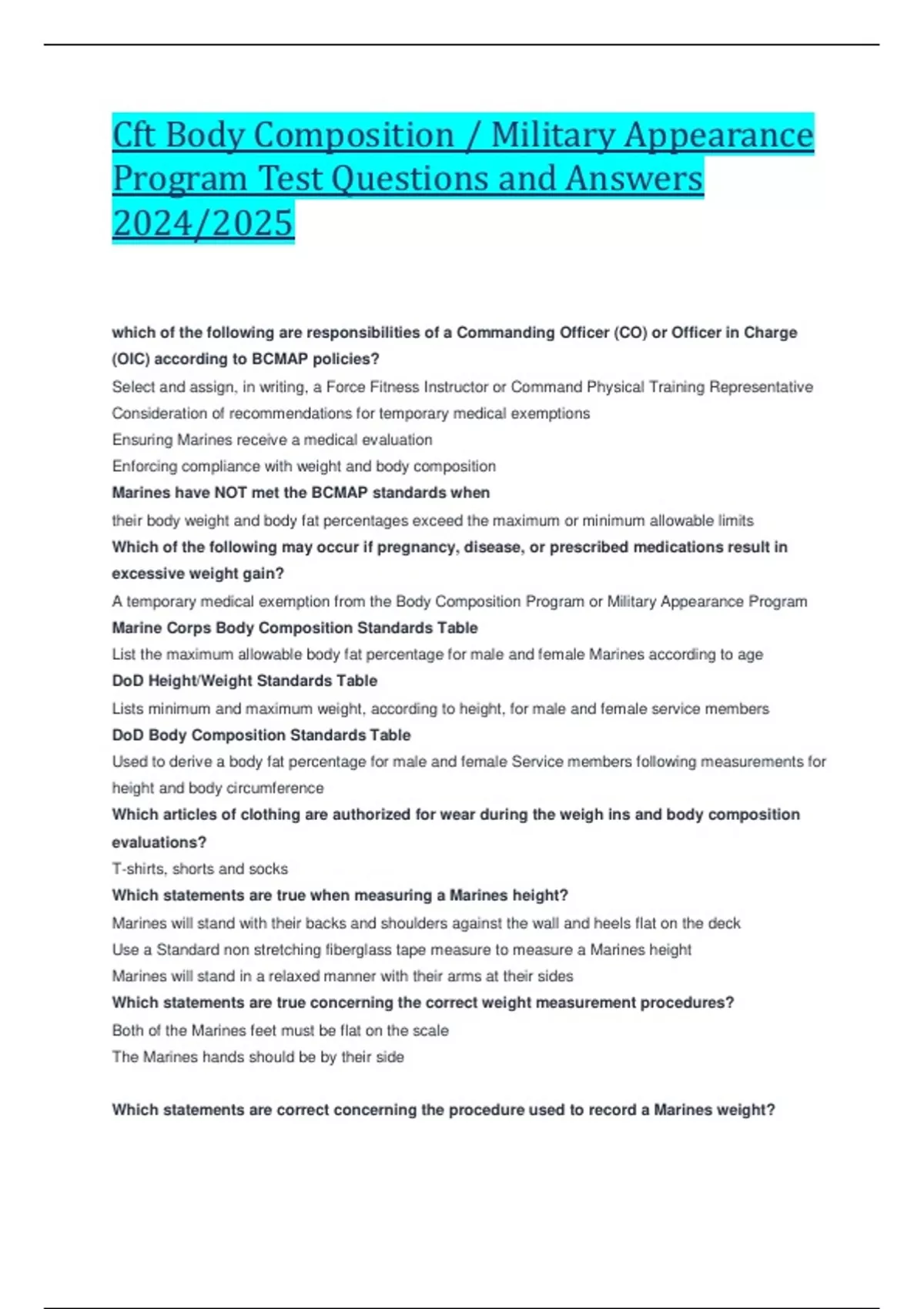 Cft Body Composition / Military Appearance Program Test Questions and Answers 2024/2025

which of the following are responsibilities of a Commanding Officer (CO) or Officer in Charge (OIC) according to BCMAP policies?

Select and assign, in writing, a Force Fitness Instructor or Command Physical Training Representative

Consideration of recommendations for temporary medical exemptions

Ensuring Marines receive a medical evaluation

Enforcing compliance with weight and body composition

Marines have NOT met the BCMAP standards when

their body weight and body fat percentages exceed the maximum or minimum allowable limits

Which of the following may occur if pregnancy, disease, or prescribed medications result in excessive weight gain?

A temporary medical exemption from the Body Composition Program or Military Appearance Program

Marine Corps Body Composition Standards Table

List the maximum allowable body fat percentage for male and female Marines according to age

DoD Height/Weight Standards Table

Lists minimum and maximum weight, according to height, for male and female service members

DoD Body Composition Standards Table

Used to derive a body fat percentage for male and female Service members following measurements for height and body circumference

Which articles of clothing are authorized for wear during the weigh ins and body composition evaluations?

T-shirts, shorts and socks

Which statements are true when measuring a Marines height?

Marines will stand with their backs and shoulders against the wall and heels flat on the deck

Use a Standard non stretching fiberglass tape measure to measure a Marines height

Marines will stand in a relaxed manner with their arms at their sides

Which statements are true concerning the correct weight measurement procedures?

Both of the Marines feet must be flat on the scale

The Marines hands should be by their side

Which statements are correct concerning the procedure used to record a Marines weight?